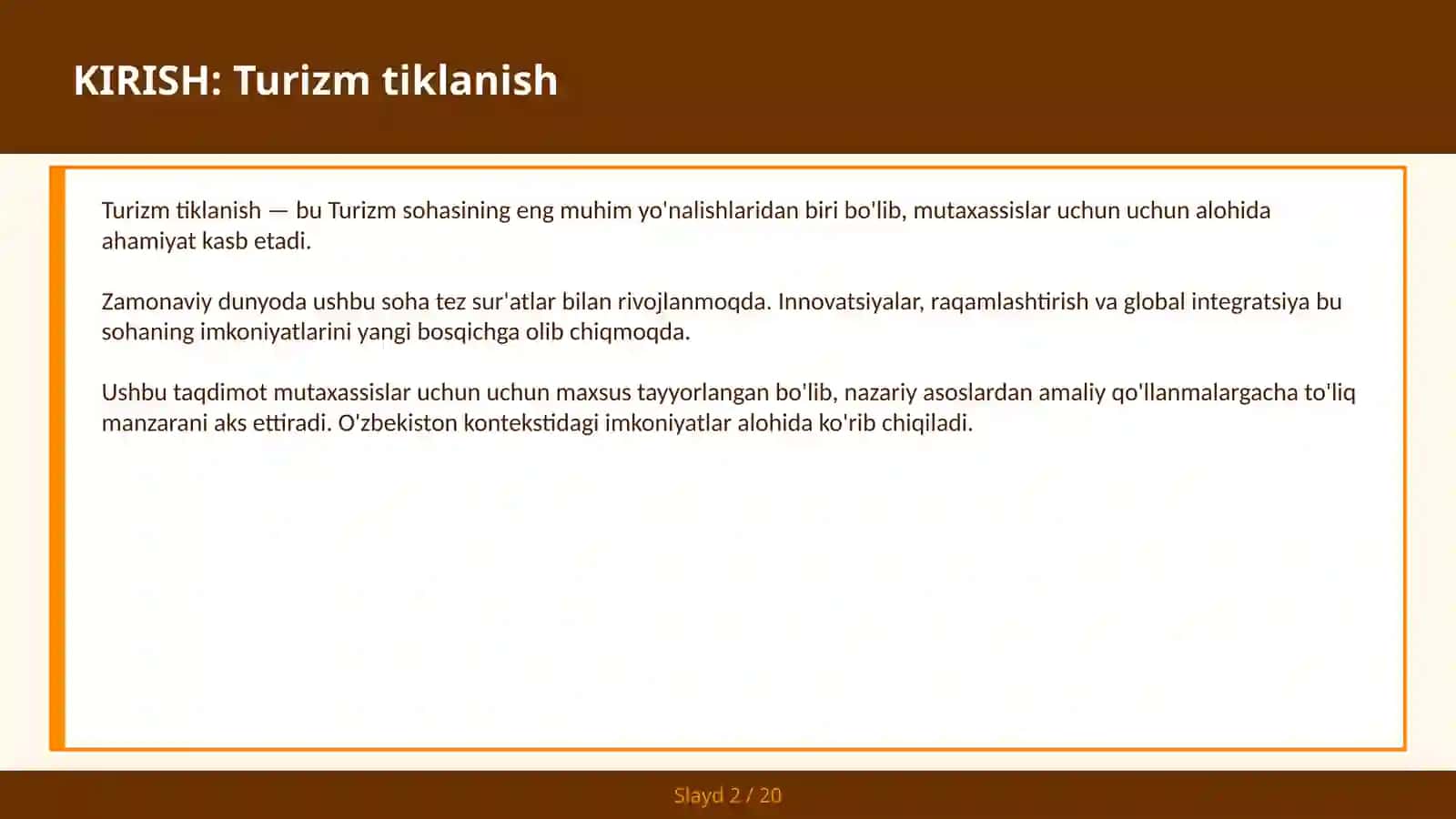 KIRISH: Turizm tiklanish

Turizm tiklanish — bu Turizm sohasining eng muhim yo'nalishlaridan biri bo'lib, mutaxassislar uchun uchun alohida ahamiyat kasb etadi.

Zamonaviy dunyoda ushbu soha tez sur'atlar bilan rivojlanmoqda. Innovatsiyalar, raqamlashtirish va global integratsiya bu sohaning imkoniyatlarini yangi bosqichga olib chiqmoqda.

Ushbu taqdimot mutaxassislar uchun uchun maxsus tayyorlangan bo'lib, nazariy asoslardan amaliy qo'llanmalargacha to'liq manzarani aks ettiradi. O'zbekiston kontekstidagi imkoniyatlar alohida ko'rib chiqiladi.

Slayd 2 / 20